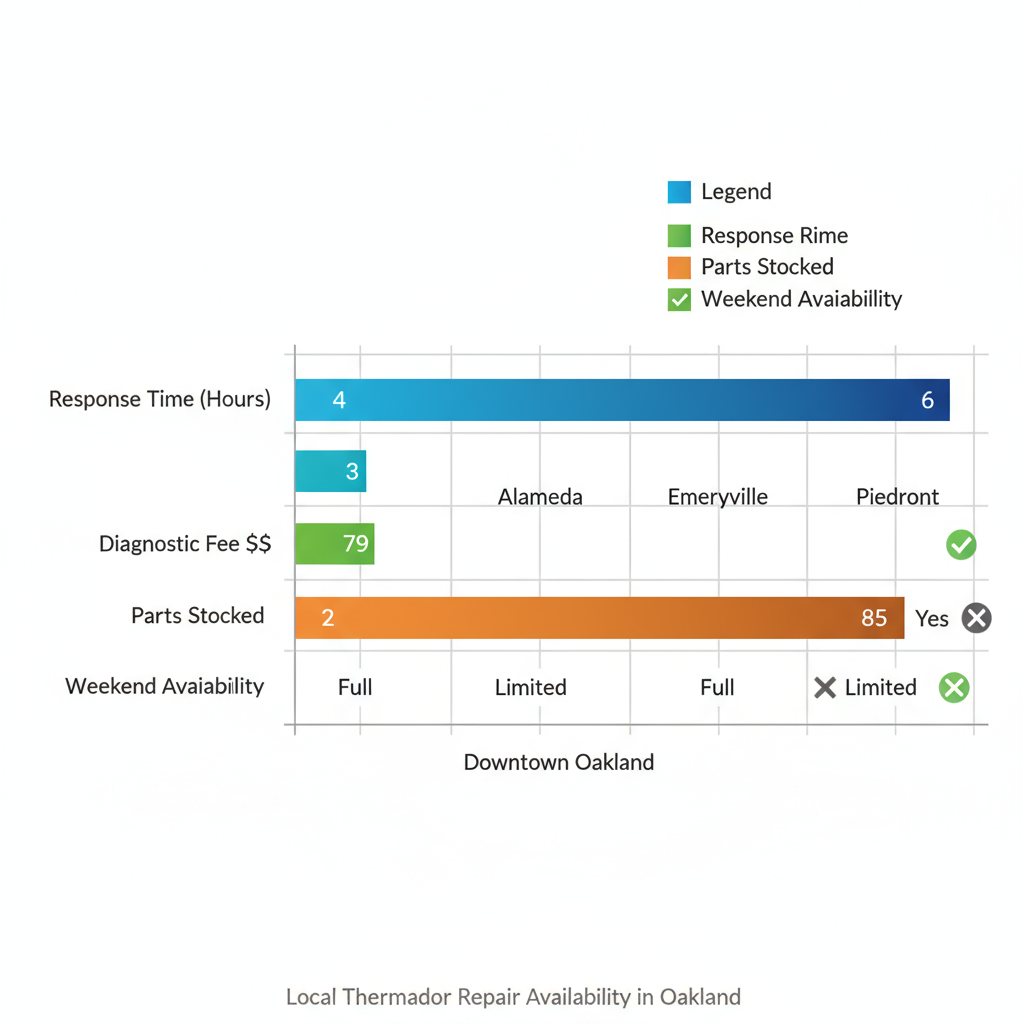 Legend
Response Rime
Parts Stocked
Weekend Avaiabillity

Response Time (Hours) 4 6
3
Alameda Emeryville Piedront
Diagnostic Fee $$ 79
Parts Stocked 2 85 Yes
Weekend Avaiability Full Limited Full Limited

Downtown Oakland

Local Thermador Repair Availability in Oakland